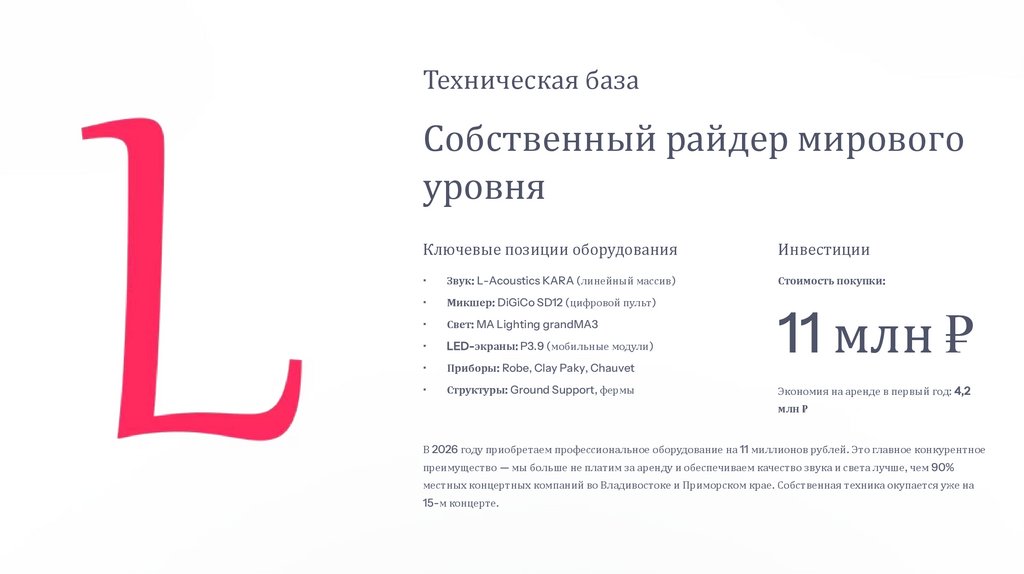 L

Техническая база

Собственный райдер мирового уровня

Ключевые позиции оборудования

• Звук: L-Acoustics KARA (линейный массив)
• Микшер: DiGiCo SD12 (цифровой пульт)
• Свет: MA Lighting grandMA3
• LED-экраны: P3.9 (мобильные модули)
• Приборы: Robe, Clay Paky, Chauvet
• Структуры: Ground Support, фермы

Инвестиции

Стоимость покупки:

11 млн ₽

Экономия на аренде в первый год: 4,2 млн ₽

В 2026 году приобретаем профессиональное оборудование на 11 миллионов рублей. Это главное конкурентное преимущество — мы больше не платим за аренду и обеспечиваем качество звука и света лучше, чем 90% местных концертных компаний во Владивостоке и Приморском крае. Собственная техника окупается уже на 15-м концерте.